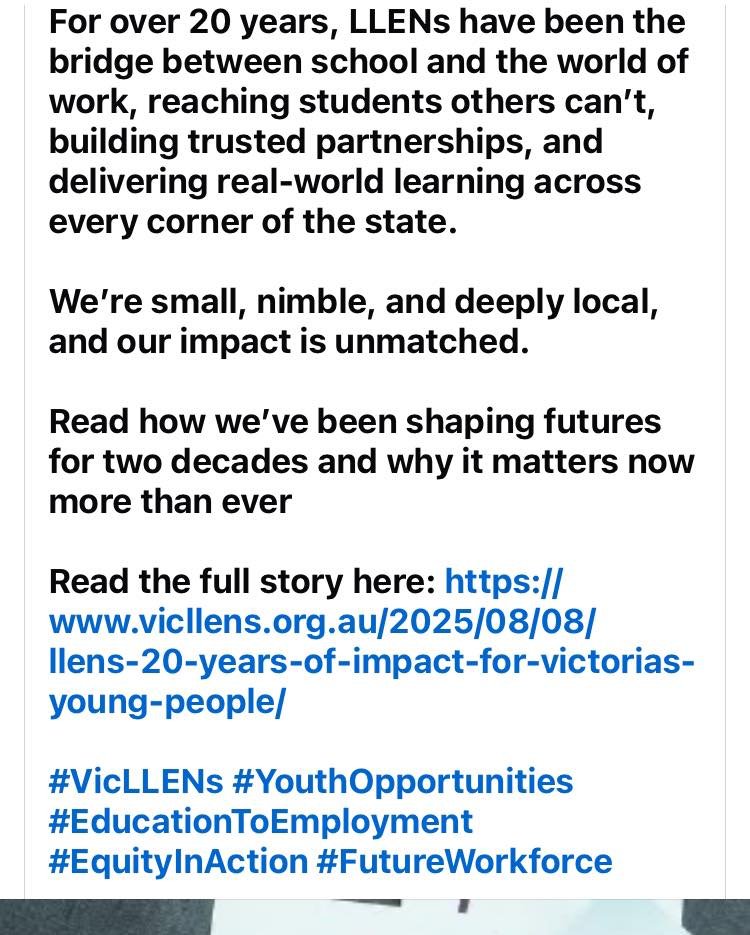 For over 20 years, LLENs have been the bridge between school and the world of work, reaching students others can't, building trusted partnerships, and delivering real-world learning across every corner of the state.

We're small, nimble, and deeply local, and our impact is unmatched.

Read how we've been shaping futures for two decades and why it matters now more than ever

Read the full story here: https://www.vicllens.org.au/2025/08/08/llens-20-years-of-impact-for-victorias-young-people/

#VicLLENs #YouthOpportunities #EducationToEmployment #EquityInAction #FutureWorkforce